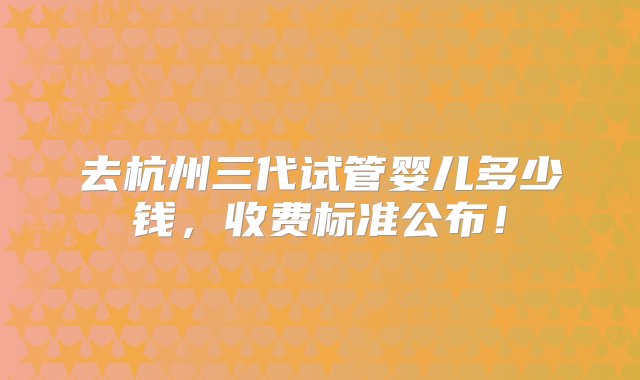 去杭州三代试管婴儿多少钱，收费标准公布！